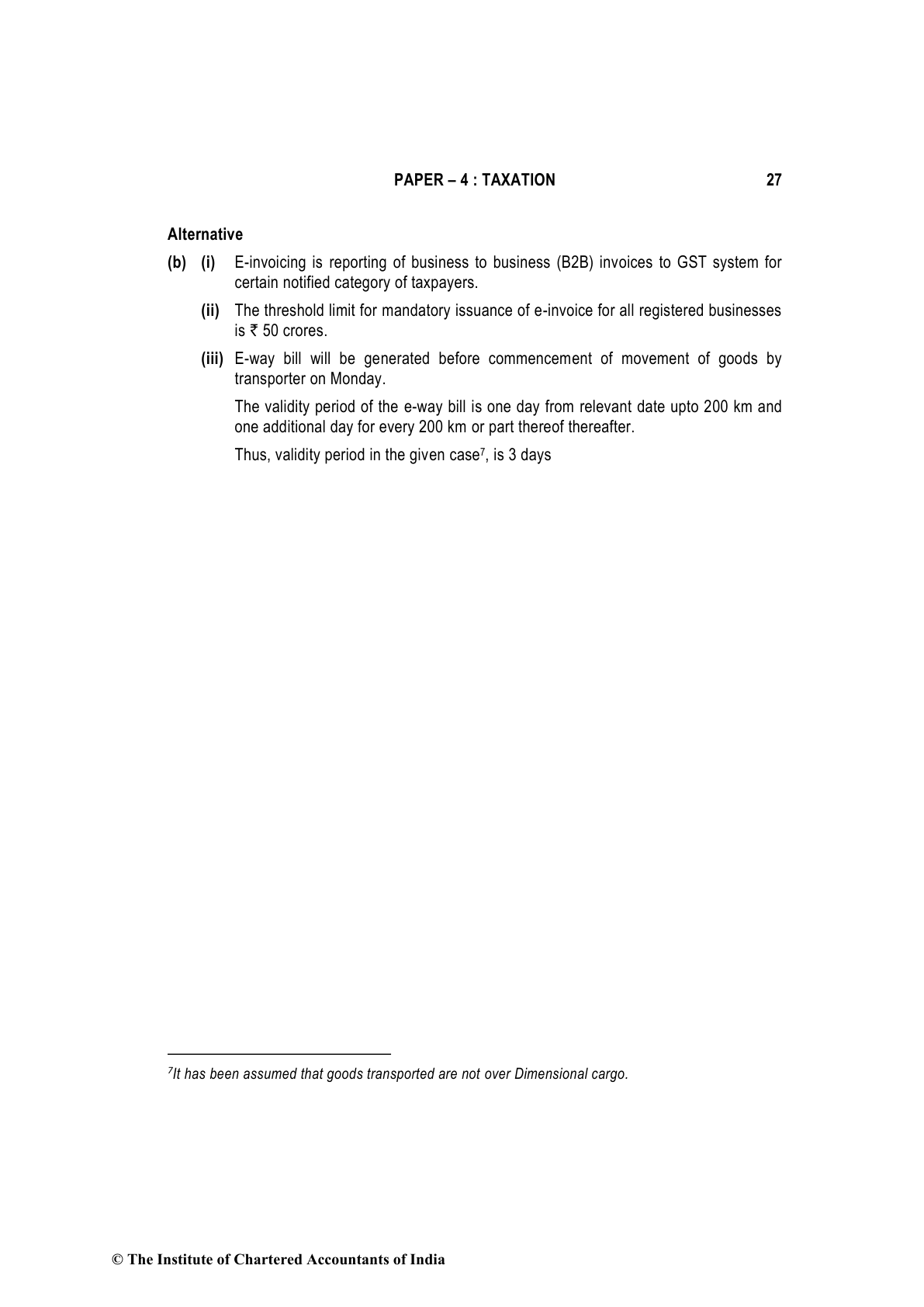 PAPER – 4 : TAXATION 27

Alternative

(b) (i) E-invoicing is reporting of business to business (B2B) invoices to GST system for certain notified category of taxpayers.

(ii) The threshold limit for mandatory issuance of e-invoice for all registered businesses is ₹ 50 crores.

(iii) E-way bill will be generated before commencement of movement of goods by transporter on Monday.

The validity period of the e-way bill is one day from relevant date upto 200 km and one additional day for every 200 km or part thereof thereafter.

Thus, validity period in the given case$^7$, is 3 days

$^7$It has been assumed that goods transported are not over Dimensional cargo.

© The Institute of Chartered Accountants of India